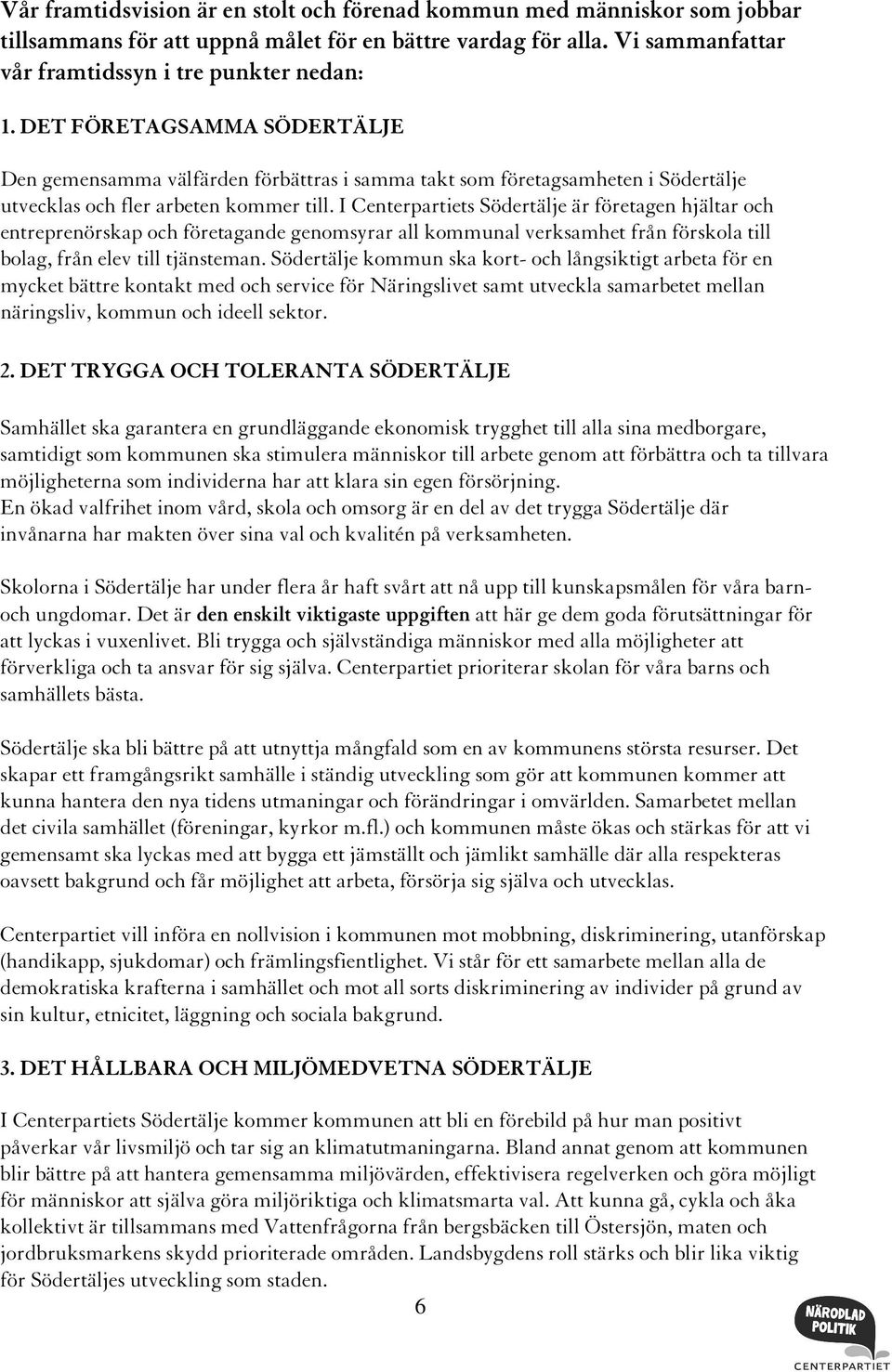 Vår framtidsvision är en stolt och förenad kommun med människor som jobbar tillsammans för att uppnå målet för en bättre vardag för alla. Vi sammanfattar vår framtidssyn i tre punkter nedan:

1. DET FÖRETAGSAMMA SÖDERTÄLJE

Den gemensamma välfärden förbättras i samma takt som företagsamheten i Södertälje utvecklas och fler arbeten kommer till. I Centerpartiets Södertälje är företagen hjältar och entreprenörskap och företagande genomsyrar all kommunal verksamhet från förskola till bolag, från elev till tjänsteman. Södertälje kommun ska kort- och långsiktigt arbeta för en mycket bättre kontakt med och service för Näringslivet samt utveckla samarbetet mellan näringsliv, kommun och ideell sektor.

2. DET TRYGGA OCH TOLERANTA SÖDERTÄLJE

Samhället ska garantera en grundläggande ekonomisk trygghet till alla sina medborgare, samtidigt som kommunen ska stimulera människor till arbete genom att förbättra och ta tillvara möjligheterna som individerna har att klara sin egen försörjning.
En ökad valfrihet inom vård, skola och omsorg är en del av det trygga Södertälje där invånarna har makten över sina val och kvalitén på verksamheten.

Skolorna i Södertälje har under flera år haft svårt att nå upp till kunskapsmålen för våra barn- och ungdomar. Det är den enskilt viktigaste uppgiften att här ge dem goda förutsättningar för att lyckas i vuxenlivet. Bli trygga och självständiga människor med alla möjligheter att förverkliga och ta ansvar för sig själva. Centerpartiet prioriterar skolan för våra barns och samhällets bästa.

Södertälje ska bli bättre på att utnyttja mångfald som en av kommunens största resurser. Det skapar ett framgångsrikt samhälle i ständig utveckling som gör att kommunen kommer att kunna hantera den nya tidens utmaningar och förändringar i omvärlden. Samarbetet mellan det civila samhället (föreningar, kyrkor m.fl.) och kommunen måste ökas och stärkas för att vi gemensamt ska lyckas med att bygga ett jämställt och jämlikt samhälle där alla respekteras oavsett bakgrund och får möjlighet att arbeta, försörja sig själva och utvecklas.

Centerpartiet vill införa en nollvision i kommunen mot mobbning, diskriminering, utanförskap (handikapp, sjukdomar) och främlingsfientlighet. Vi står för ett samarbete mellan alla de demokratiska krafterna i samhället och mot all sorts diskriminering av individer på grund av sin kultur, etnicitet, läggning och sociala bakgrund.

3. DET HÅLLBARA OCH MILJÖMEDVETNA SÖDERTÄLJE

I Centerpartiets Södertälje kommer kommunen att bli en förebild på hur man positivt påverkar vår livsmiljö och tar sig an klimatutmaningarna. Bland annat genom att kommunen blir bättre på att hantera gemensamma miljövärden, effektivisera regelverken och göra möjligt för människor att själva göra miljöriktiga och klimatsmarta val. Att kunna gå, cykla och åka kollektivt är tillsammans med Vattenfrågorna från bergsbäcken till Östersjön, maten och jordbruksmarkens skydd prioriterade områden. Landsbygdens roll stärks och blir lika viktig för Södertäljes utveckling som staden.

6

NÄRODLAD POLITIK
CENTERPARTIET